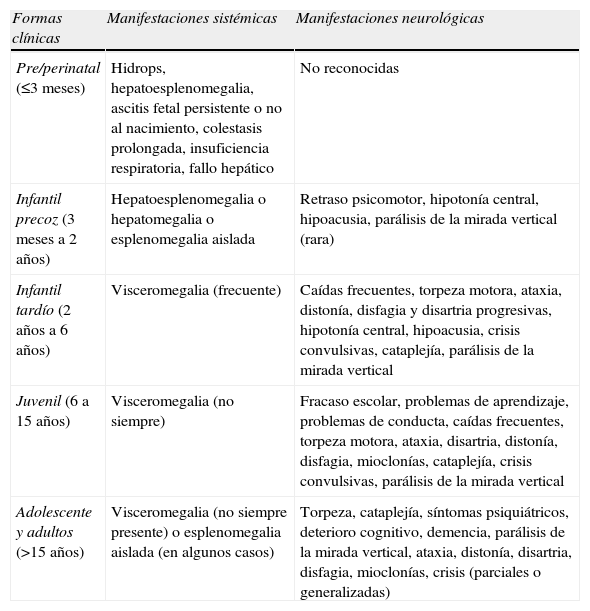 | Formas clínicas | Manifestaciones sistémicas | Manifestaciones neurológicas |
|---|---|---|
| Pre/perinatal (≤3 meses) | Hidrops, hepatoesplenomegalia, ascitis fetal persistente o no al nacimiento, colestasis prolongada, insuficiencia respiratoria, fallo hepático | No reconocidas |
| Infantil precoz (3 meses a 2 años) | Hepatoesplenomegalia o hepatomegalia o esplenomegalia aislada | Retraso psicomotor, hipotonía central, hipoacusia, parálisis de la mirada vertical (rara) |
| Infantil tardío (2 años a 6 años) | Visceromegalia (frecuente) | Caídas frecuentes, torpeza motora, ataxia, distonía, disfagia y disartria progresivas, hipotonía central, hipoacusia, crisis convulsivas, cataplejía, parálisis de la mirada vertical |
| Juvenil (6 a 15 años) | Visceromegalia (no siempre) | Fracaso escolar, problemas de aprendizaje, problemas de conducta, caídas frecuentes, torpeza motora, ataxia, disartria, distonía, disfagia, mioclonías, cataplejía, crisis convulsivas, parálisis de la mirada vertical |
| Adolescente y adultos (>15 años) | Visceromegalia (no siempre presente) o esplenomegalia aislada (en algunos casos) | Torpeza, cataplejía, síntomas psiquiátricos, deterioro cognitivo, demencia, parálisis de la mirada vertical, ataxia, distonía, disartria, disfagia, mioclonías, crisis (parciales o generalizadas) |